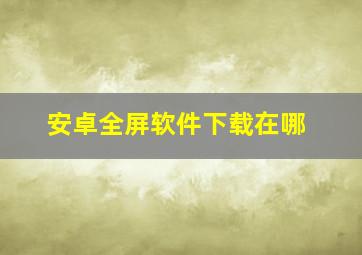 安卓全屏软件下载在哪